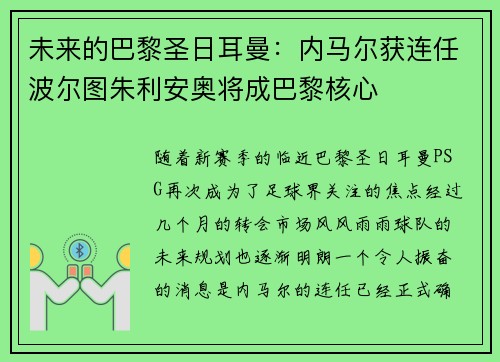 未来的巴黎圣日耳曼：内马尔获连任波尔图朱利安奥将成巴黎核心

随着新赛季的临近巴黎圣日耳曼PSG再次成为了足球界关注的焦点经过几个月的转会市场风风雨雨球队的未来规划也逐渐明朗一个令人振奋的消息是内马尔的连任已经正式确